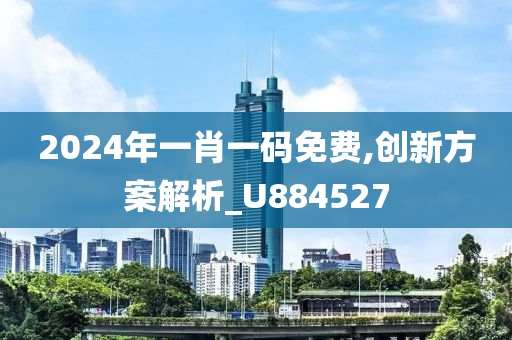 2024年一肖一码免费,创新方案解析_U884527